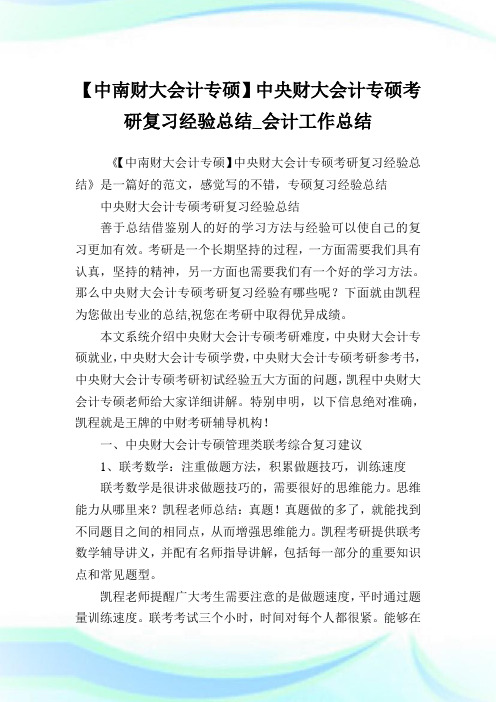 【中南财大会计专硕】中央财大会计专硕考研复习经验总结_会计工作总结

《【中南财大会计专硕】中央财大会计专硕考研复习经验总结》是一篇好的范文，感觉写的不错，专硕复习经验总结

中央财大会计专硕考研复习经验总结

善于总结借鉴别人的好的学习方法与经验可以使自己的复习更加有效。考研是一个长期坚持的过程，一方面需要我们具有认真，坚持的精神，另一方面也需要我们有一个好的学习方法。那么中央财大会计专硕考研复习经验有哪些呢？下面就由凯程为您做出专业的总结,祝您在考研中取得优异成绩。

本文系统介绍中央财大会计专硕考研难度，中央财大会计专硕就业，中央财大会计专硕学费，中央财大会计专硕考研参考书，中央财大会计专硕考研初试经验五大方面的问题，凯程中央财大会计专硕老师给大家详细讲解。特别申明，以下信息绝对准确，凯程就是王牌的中财考研辅导机构！

一、中央财大会计专硕管理类联考综合复习建议

1、联考数学：注重做题方法，积累做题技巧，训练速度

联考数学是很讲求做题技巧的，需要很好的思维能力。思维能力从哪里来？凯程老师总结：真题！真题做的多了，就能找到不同题目之间的相同点，从而增强思维能力。凯程考研提供联考数学辅导讲义，并配有名师指导讲解，包括每一部分的重要知识点和常见题型。

凯程老师提醒广大考生需要注意的是做题速度，平时通过题量训练速度。联考考试三个小时，时间对每个人都很紧。能够在